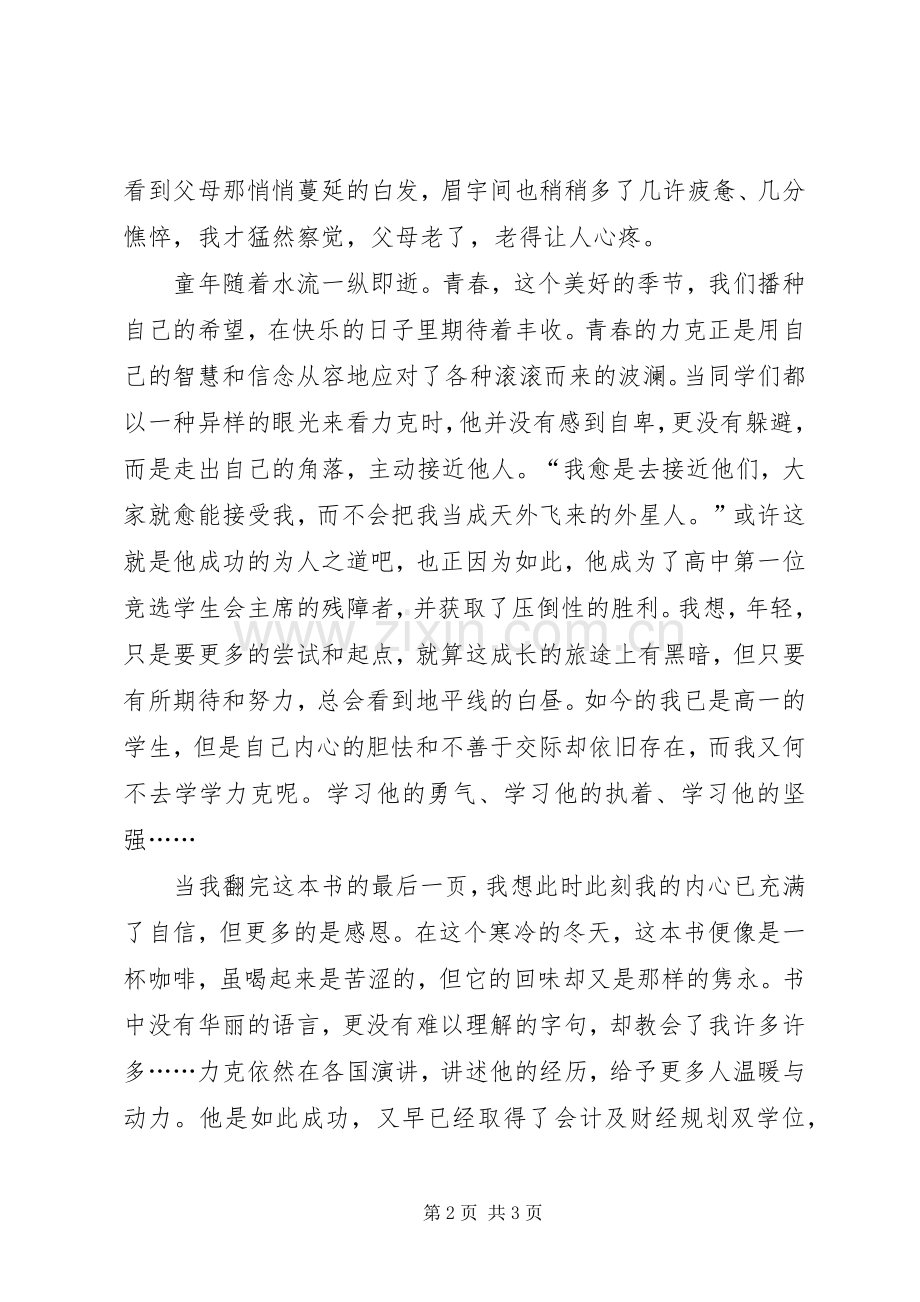 看到父母那悄悄蔓延的白发，眉宇间也稍稍多了几许疲惫、几分憔悴，我才猛然察觉，父母老了，老得让人心疼。

童年随着水流一纵即逝。青春，这个美好的季节，我们播种自己的希望，在快乐的日子里期待着丰收。青春的力克正是用自己的智慧和信念从容地应对了各种滚滚而来的波澜。当同学们都以一种异样的眼光来看力克时，他并没有感到自卑，更没有躲避，而是走出自己的角落，主动接近他人。“我愈是去接近他们，大家就愈能接受我，而不会把我当成天外飞来的外星人。”或许这就是他成功的为人之道吧，也正因为如此，他成为了高中第一位竞选学生会主席的残障者，并获取了压倒性的胜利。我想，年轻，只是要更多的尝试和起点，就算这成长的旅途上有黑暗，但只要有所期待和努力，总会看到地平线的白昼。如今的我已是高一的学生，但是自己内心的胆怯和不善于交际却依旧存在，而我又何不去学学力克呢。学习他的勇气、学习他的执着、学习他的坚强……

当我翻完这本书的最后一页，我想此时此刻我的内心已充满了自信，但更多的是感恩。在这个寒冷的冬天，这本书便像是一杯咖啡，虽喝起来是苦涩的，但它的回味却又是那样的隽永。书中没有华丽的语言，更没有难以理解的字句，却教会了我许多许多……力克依然在各国演讲，讲述他的经历，给予更多人温暖与动力。他是如此成功，又早已经取得了会计及财经规划双学位，

第2页 共3页

www.zixin.com.cn